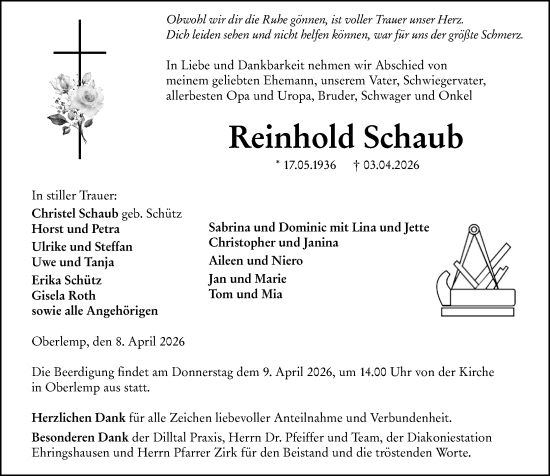 Obwohl wir dir die Ruhe gönnen, ist voller Trauer unser Herz.
Dich leiden sehen und nicht helfen können, war für uns der größte Schmerz.

In Liebe und Dankbarkeit nehmen wir Abschied von meinem geliebten Ehemann, unserem Vater, Schwiegervater, allerbesten Opa und Uropa, Bruder, Schwager und Onkel

Reinhold Schaub

* 17.05.1936 † 03.04.2026

In stiller Trauer:
Christel Schaub geb. Schütz
Horst und Petra
Ulrike und Steffan
Uwe und Tanja
Erika Schütz
Gisela Roth
sowie alle Angehörigen

Sabrina und Dominic mit Lina und Jette
Christopher und Janina
Aileen und Niero
Jan und Marie
Tom und Mia

Oberlemp, den 8. April 2026

Die Beerdigung findet am Donnerstag dem 9. April 2026, um 14.00 Uhr von der Kirche in Oberlemp aus statt.

Herzlichen Dank für alle Zeichen liebevoller Anteilnahme und Verbundenheit.

Besonderen Dank der Dilltal Praxis, Herrn Dr. Pfeiffer und Team, der Diakoniestation Ehringshausen und Herrn Pfarrer Zirk für den Beistand und die tröstenden Worte.